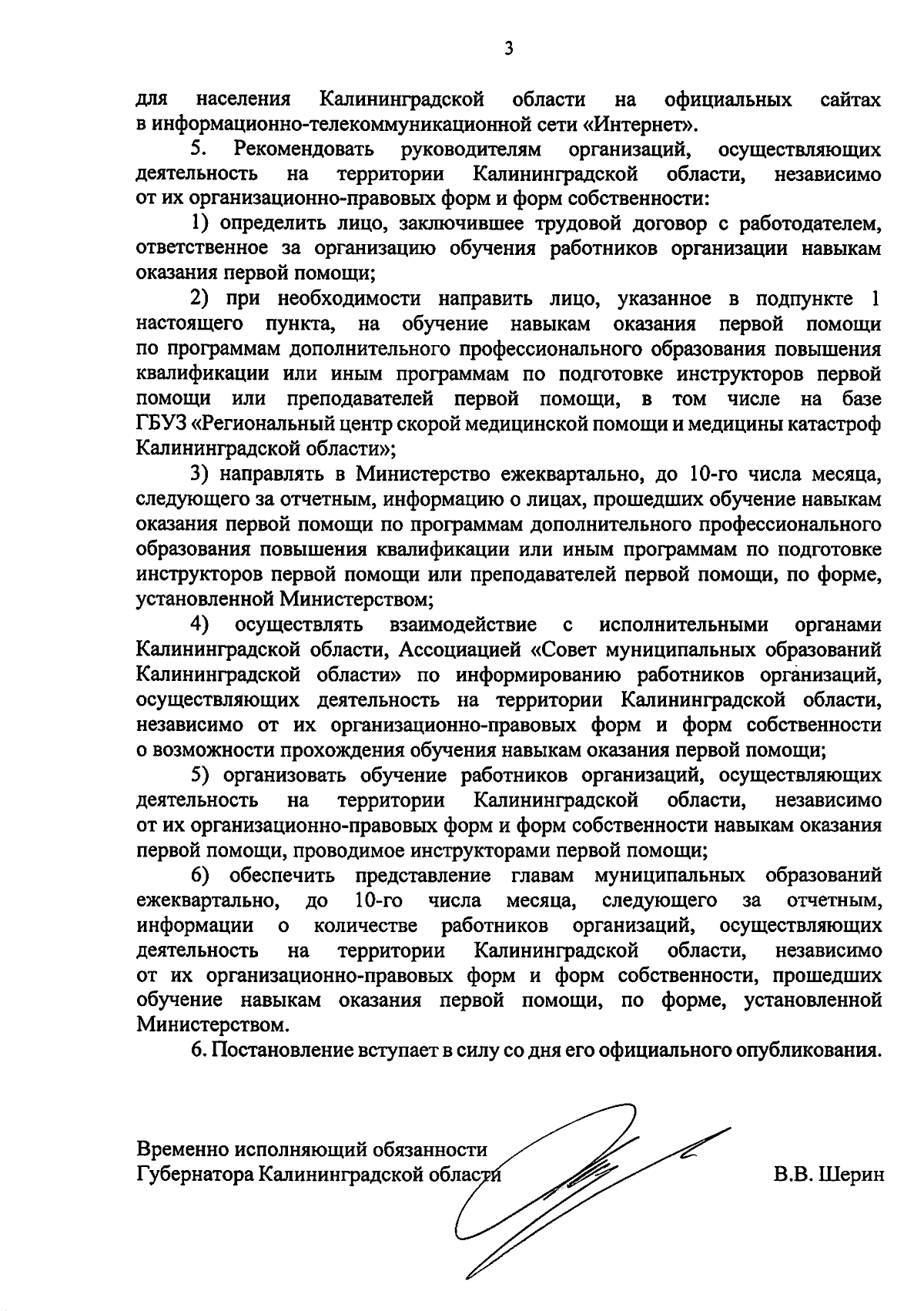 3

для населения Калининградской области на официальных сайтах в информационно-телекоммуникационной сети «Интернет».

5. Рекомендовать руководителям организаций, осуществляющих деятельность на территории Калининградской области, независимо от их организационно-правовых форм и форм собственности:

1) определить лицо, заключившее трудовой договор с работодателем, ответственное за организацию обучения работников организации навыкам оказания первой помощи;

2) при необходимости направить лицо, указанное в подпункте 1 настоящего пункта, на обучение навыкам оказания первой помощи по программам дополнительного профессионального образования повышения квалификации или иным программам по подготовке инструкторов первой помощи или преподавателей первой помощи, в том числе на базе ГБУЗ «Региональный центр скорой медицинской помощи и медицины катастроф Калининградской области»;

3) направлять в Министерство ежеквартально, до 10-го числа месяца, следующего за отчетным, информацию о лицах, прошедших обучение навыкам оказания первой помощи по программам дополнительного профессионального образования повышения квалификации или иным программам по подготовке инструкторов первой помощи или преподавателей первой помощи, по форме, установленной Министерством;

4) осуществлять взаимодействие с исполнительными органами Калининградской области, Ассоциацией «Совет муниципальных образований Калининградской области» по информированию работников организаций, осуществляющих деятельность на территории Калининградской области, независимо от их организационно-правовых форм и форм собственности о возможности прохождения обучения навыкам оказания первой помощи;

5) организовать обучение работников организаций, осуществляющих деятельность на территории Калининградской области, независимо от их организационно-правовых форм и форм собственности навыкам оказания первой помощи, проводимое инструкторами первой помощи;

6) обеспечить представление главам муниципальных образований ежеквартально, до 10-го числа месяца, следующего за отчетным, информации о количестве работников организаций, осуществляющих деятельность на территории Калининградской области, независимо от их организационно-правовых форм и форм собственности, прошедших обучение навыкам оказания первой помощи, по форме, установленной Министерством.

6. Постановление вступает в силу со дня его официального опубликования.

Временно исполняющий обязанности
Губернатора Калининградской области

В.В. Шерин